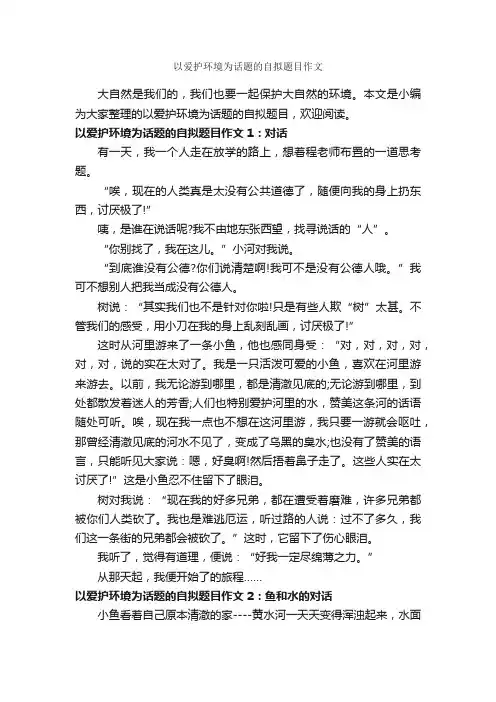 以爱护环境为话题的自拟题目作文

大自然是我们的，我们也要一起保护大自然的环境。本文是小编为大家整理的以爱护环境为话题的自拟题目，欢迎阅读。

以爱护环境为话题的自拟题目作文1：对话

有一天，我一个人走在放学的路上，想着程老师布置的一道思考题。

“唉，现在的人类真是太没有公共道德了，随便向我的身上扔东西，讨厌极了!”

咦，是谁在说话呢?我不由地东张西望，找寻说话的“人”。

“你别找了，我在这儿。”小河对我说。

“到底谁没有公德?你们说清楚啊!我可不是没有公德人哦。”我可不想别人把我当成没有公德人。

树说：“其实我们也不是针对你啦!只是有些人欺“树”太甚。不管我们的感受，用小刀在我的身上乱刻乱画，讨厌极了!”

这时从河里游来了一条小鱼，他也感同身受：“对，对，对，对，对，对，说的实在太对了。我是一只活泼可爱的小鱼，喜欢在河里游来游去。以前，我无论游到哪里，都是清澈见底的;无论游到哪里，到处都散发着迷人的芳香;人们也特别爱护河里的水，赞美这条河的话语随处可听。唉，现在我一点也不想在这河里游，我只要一游就会呕吐，那曾经清澈见底的河水不见了，变成了乌黑的臭水;也没有了赞美的语言，只能听见大家说：嗯，好臭啊!然后捂着鼻子走了。这些人实在太讨厌了!”这是小鱼忍不住留下了眼泪。

树对我说：“现在我的好多兄弟，都在遭受着磨难，许多兄弟都被你们人类砍了。我也是难逃厄运，听过路的人说：过不了多久，我们这一条街的兄弟都会被砍了。”这时，它留下了伤心眼泪。

我听了，觉得有道理，便说：“好我一定尽绵薄之力。”

从那天起，我便开始了的旅程……

以爱护环境为话题的自拟题目作文2：鱼和水的对话

小鱼看着自己原本清澈的家----黄水河一天天变得浑浊起来，水面